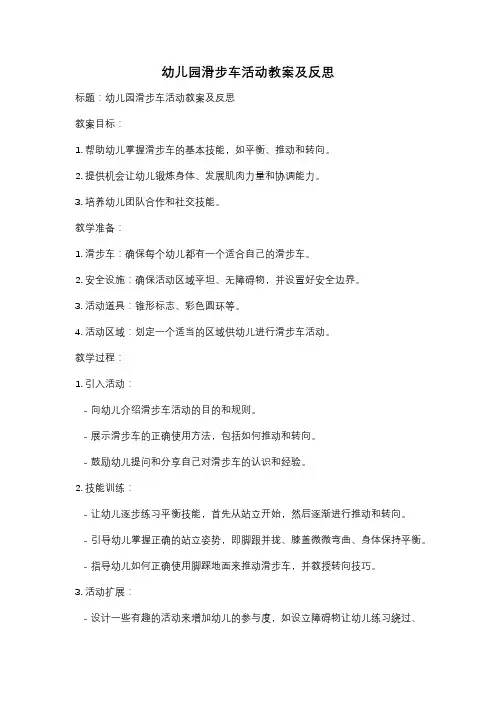 幼儿园滑步车活动教案及反思

标题：幼儿园滑步车活动教案及反思

教案目标：

1. 帮助幼儿掌握滑步车的基本技能，如平衡、推动和转向。

2. 提供机会让幼儿锻炼身体、发展肌肉力量和协调能力。

3. 培养幼儿团队合作和社交技能。

教学准备：

1. 滑步车：确保每个幼儿都有一个适合自己的滑步车。

2. 安全设施：确保活动区域平坦、无障碍物，并设置好安全边界。

3. 活动道具：锥形标志、彩色圆环等。

4. 活动区域：划定一个适当的区域供幼儿进行滑步车活动。

教学过程：

1. 引入活动：

- 向幼儿介绍滑步车活动的目的和规则。

- 展示滑步车的正确使用方法，包括如何推动和转向。

- 鼓励幼儿提问和分享自己对滑步车的认识和经验。

2. 技能训练：

- 让幼儿逐步练习平衡技能，首先从站立开始，然后逐渐进行推动和转向。

- 引导幼儿掌握正确的站立姿势，即脚跟并拢、膝盖微微弯曲、身体保持平衡。

- 指导幼儿如何正确使用脚踩地面来推动滑步车，并教授转向技巧。

3. 活动扩展：

- 设计一些有趣的活动来增加幼儿的参与度，如设立障碍物让幼儿练习绕过、